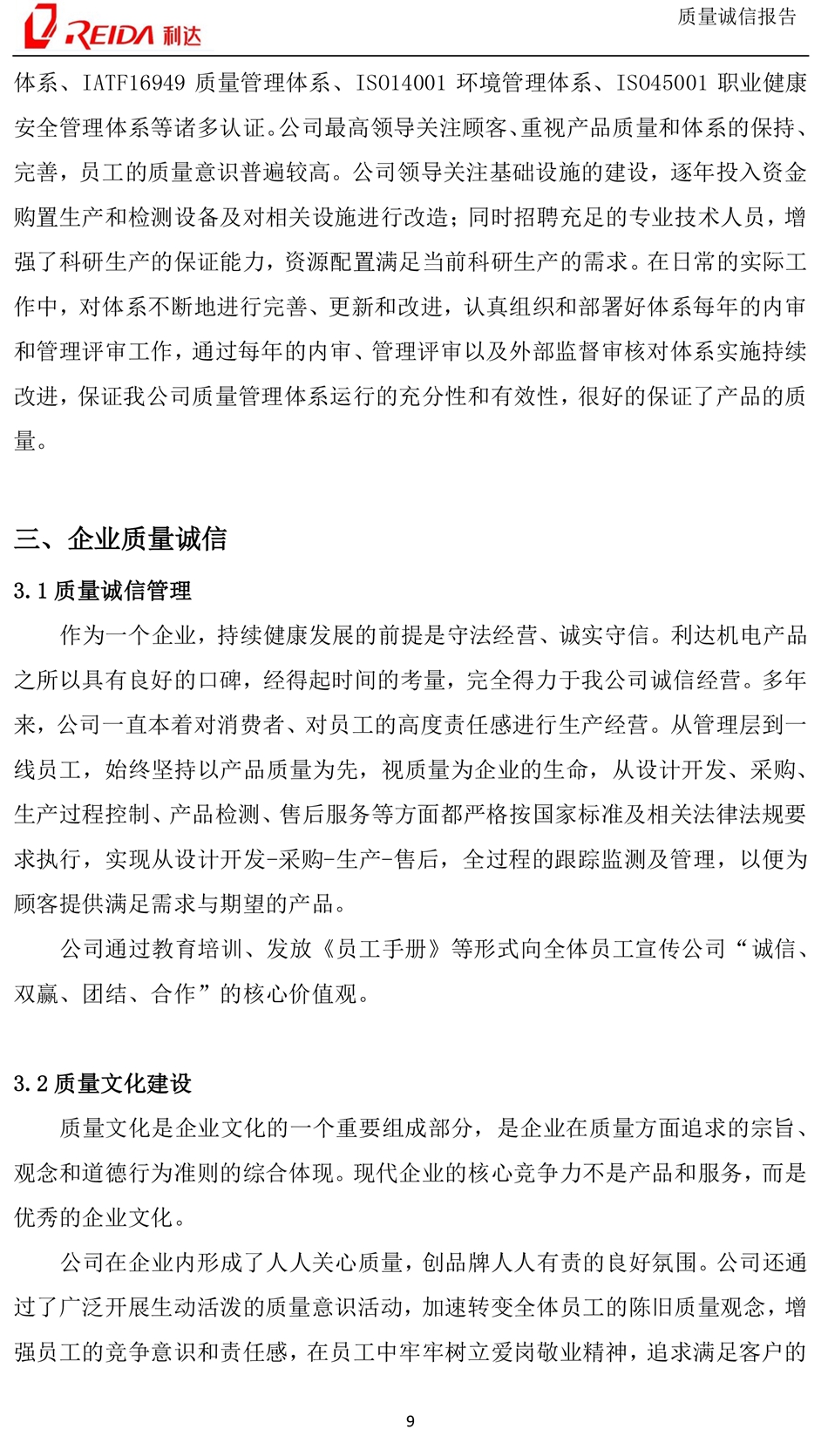 REIDA 利达

质量诚信报告

体系、IATF16949 质量管理体系、ISO14001 环境管理体系、ISO45001 职业健康安全管理体系等诸多认证。公司最高领导关注顾客、重视产品质量和体系的保持、完善，员工的质量意识普遍较高。公司领导关注基础设施的建设，逐年投入资金购置生产和检测设备及对相关设施进行改造；同时招聘充足的专业技术人员，增强了科研生产的保证能力，资源配置满足当前科研生产的需求。在日常的实际工作中，对体系不断地进行完善、更新和改进，认真组织和部署好体系每年的内审和管理评审工作，通过每年的内审、管理评审以及外部监督审核对体系实施持续改进，保证我公司质量管理体系运行的充分性和有效性，很好的保证了产品的质量。

三、企业质量诚信

3.1 质量诚信管理

作为一个企业，持续健康发展的前提是守法经营、诚实守信。利达机电产品之所以具有良好的口碑，经得起时间的考量，完全得力于我公司诚信经营。多年来，公司一直本着对消费者、对员工的高度责任感进行生产经营。从管理层到一线员工，始终坚持以产品质量为先，视质量为企业的生命，从设计开发、采购、生产过程控制、产品检测、售后服务等方面都严格按国家标准及相关法律法规要求执行，实现从设计开发-采购-生产-售后，全过程的跟踪监测及管理，以便为顾客提供满足需求与期望的产品。

公司通过教育培训、发放《员工手册》等形式向全体员工宣传公司“诚信、双赢、团结、合作”的核心价值观。

3.2 质量文化建设

质量文化是企业文化的一个重要组成部分，是企业在质量方面追求的宗旨、观念和道德行为准则的综合体现。现代企业的核心竞争力不是产品和服务，而是优秀的企业文化。

公司在企业内形成了人人关心质量，创品牌人人有责的良好氛围。公司还通过了广泛开展生动活泼的质量意识活动，加速转变全体员工的陈旧质量观念，增强员工的竞争意识和责任感，在员工中牢牢树立爱岗敬业精神，追求满足客户的

9